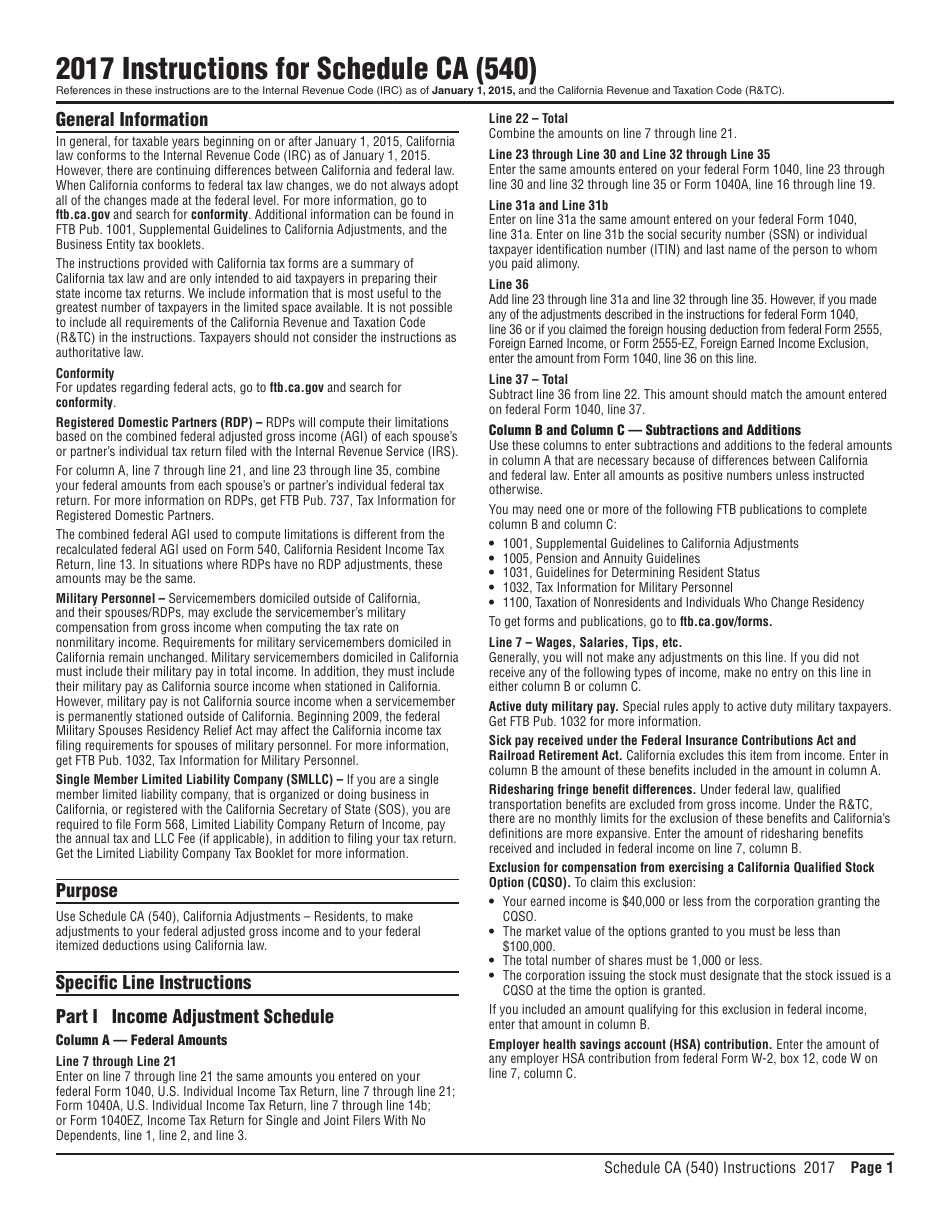 2017 Instructions for Schedule CA (540)

References in these instructions are to the Internal Revenue Code (IRC) as of January 1, 2015, and the California Revenue and Taxation Code (R&TC).

General Information

In general, for taxable years beginning on or after January 1, 2015, California law conforms to the Internal Revenue Code (IRC) as of January 1, 2015. However, there are continuing differences between California and federal law. When California conforms to federal tax law changes, we do not always adopt all of the changes made at the federal level. For more information, go to ftb.ca.gov and search for conformity. Additional information can be found in FTB Pub. 1001, Supplemental Guidelines to California Adjustments, and the Business Entity tax booklets.

The instructions provided with California tax forms are a summary of California tax law and are only intended to aid taxpayers in preparing their state income tax returns. We include information that is most useful to the greatest number of taxpayers in the limited space available. It is not possible to include all requirements of the California Revenue and Taxation Code (R&TC) in the instructions. Taxpayers should not consider the instructions as authoritative law.

Conformity
For updates regarding federal acts, go to ftb.ca.gov and search for conformity.

Registered Domestic Partners (RDP) – RDPs will compute their limitations based on the combined federal adjusted gross income (AGI) of each spouse's or partner's individual tax return filed with the Internal Revenue Service (IRS).

For column A, line 7 through line 21, and line 23 through line 35, combine your federal amounts from each spouse's or partner's individual federal tax return. For more information on RDPs, get FTB Pub. 737, Tax Information for Registered Domestic Partners.

The combined federal AGI used to compute limitations is different from the recalculated federal AGI used on Form 540, California Resident Income Tax Return, line 13. In situations where RDPs have no RDP adjustments, these amounts may be the same.

Military Personnel – Servicemembers domiciled outside of California, and their spouses/RDPs, may exclude the servicemember's military compensation from gross income when computing the tax rate on nonmilitary income. Requirements for military servicemembers domiciled in California remain unchanged. Military servicemembers domiciled in California must include their military pay in total income. In addition, they must include their military pay as California source income when stationed in California. However, military pay is not California source income when a servicemember is permanently stationed outside of California. Beginning 2009, the federal Military Spouses Residency Relief Act may affect the California income tax filing requirements for spouses of military personnel. For more information, get FTB Pub. 1032, Tax Information for Military Personnel.

Single Member Limited Liability Company (SMLLC) – If you are a single member limited liability company, that is organized or doing business in California, or registered with the California Secretary of State (SOS), you are required to file Form 568, Limited Liability Company Return of Income, pay the annual tax and LLC Fee (if applicable), in addition to filing your tax return. Get the Limited Liability Company Tax Booklet for more information.

Purpose

Use Schedule CA (540), California Adjustments – Residents, to make adjustments to your federal adjusted gross income and to your federal itemized deductions using California law.

Specific Line Instructions

Part I Income Adjustment Schedule

Column A — Federal Amounts

Line 7 through Line 21
Enter on line 7 through line 21 the same amounts you entered on your federal Form 1040, U.S. Individual Income Tax Return, line 7 through line 21; Form 1040A, U.S. Individual Income Tax Return, line 7 through line 14b; or Form 1040EZ, Income Tax Return for Single and Joint Filers With No Dependents, line 1, line 2, and line 3.

Line 22 – Total
Combine the amounts on line 7 through line 21.

Line 23 through Line 30 and Line 32 through Line 35
Enter the same amounts entered on your federal Form 1040, line 23 through line 30 and line 32 through line 35 or Form 1040A, line 16 through line 19.

Line 31a and Line 31b
Enter on line 31a the same amount entered on your federal Form 1040, line 31a. Enter on line 31b the social security number (SSN) or individual taxpayer identification number (ITIN) and last name of the person to whom you paid alimony.

Line 36
Add line 23 through line 31a and line 32 through line 35. However, if you made any of the adjustments described in the instructions for federal Form 1040, line 36 or if you claimed the foreign housing deduction from federal Form 2555, Foreign Earned Income, or Form 2555-EZ, Foreign Earned Income Exclusion, enter the amount from Form 1040, line 36 on this line.

Line 37 – Total
Subtract line 36 from line 22. This amount should match the amount entered on federal Form 1040, line 37.

Column B and Column C — Subtractions and Additions
Use these columns to enter subtractions and additions to the federal amounts in column A that are necessary because of differences between California and federal law. Enter all amounts as positive numbers unless instructed otherwise.

You may need one or more of the following FTB publications to complete column B and column C:
• 1001, Supplemental Guidelines to California Adjustments
• 1005, Pension and Annuity Guidelines
• 1031, Guidelines for Determining Resident Status
• 1032, Tax Information for Military Personnel
• 1100, Taxation of Nonresidents and Individuals Who Change Residency

To get forms and publications, go to ftb.ca.gov/forms.

Line 7 – Wages, Salaries, Tips, etc.
Generally, you will not make any adjustments on this line. If you did not receive any of the following types of income, make no entry on this line in either column B or column C.

Active duty military pay. Special rules apply to active duty military taxpayers. Get FTB Pub. 1032 for more information.

Sick pay received under the Federal Insurance Contributions Act and Railroad Retirement Act. California excludes this item from income. Enter in column B the amount of these benefits included in the amount in column A.

Ridesharing fringe benefit differences. Under federal law, qualified transportation benefits are excluded from gross income. Under the R&TC, there are no monthly limits for the exclusion of these benefits and California's definitions are more expansive. Enter the amount of ridesharing benefits received and included in federal income on line 7, column B.

Exclusion for compensation from exercising a California Qualified Stock Option (CQSO). To claim this exclusion:
• Your earned income is $40,000 or less from the corporation granting the CQSO.
• The market value of the options granted to you must be less than $100,000.
• The total number of shares must be 1,000 or less.
• The corporation issuing the stock must designate that the stock issued is a CQSO at the time the option is granted.

If you included an amount qualifying for this exclusion in federal income, enter that amount in column B.

Employer health savings account (HSA) contribution. Enter the amount of any employer HSA contribution from federal Form W-2, box 12, code W on line 7, column C.

Schedule CA (540) Instructions 2017 Page 1